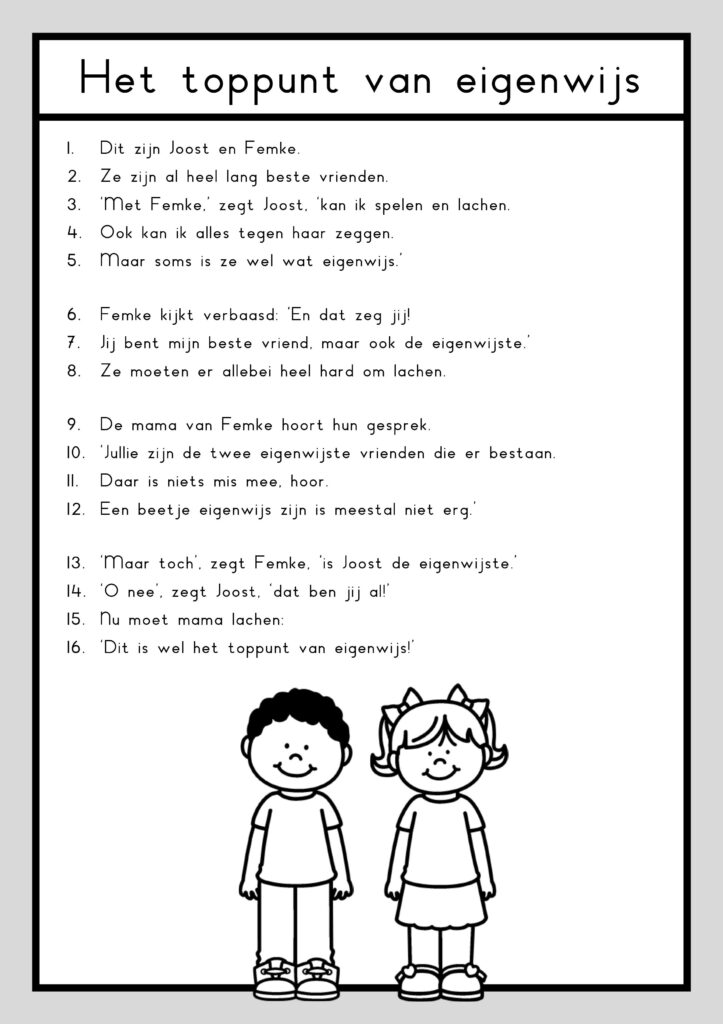 Het toppunt van eigenwijs

1. Dit zijn Joost en Femke.
2. Ze zijn al heel lang beste vrienden.
3. 'Met Femke,' zegt Joost, 'kan ik spelen en lachen.
4. Ook kan ik alles tegen haar zeggen.
5. Maar soms is ze wel wat eigenwijs.'

6. Femke kijkt verbaasd: 'En dat zeg jij!
7. Jij bent mijn beste vriend, maar ook de eigenwijste.'
8. Ze moeten er allebei heel hard om lachen.

9. De mama van Femke hoort hun gesprek.
10. 'Jullie zijn de twee eigenwijste vrienden die er bestaan.
11. Daar is niets mis mee, hoor.
12. Een beetje eigenwijs zijn is meestal niet erg.'

13. 'Maar toch', zegt Femke, 'is Joost de eigenwijste.'
14. 'O nee', zegt Joost, 'dat ben jij al!'
15. Nu moet mama lachen:
16. 'Dit is wel het toppunt van eigenwijs!'